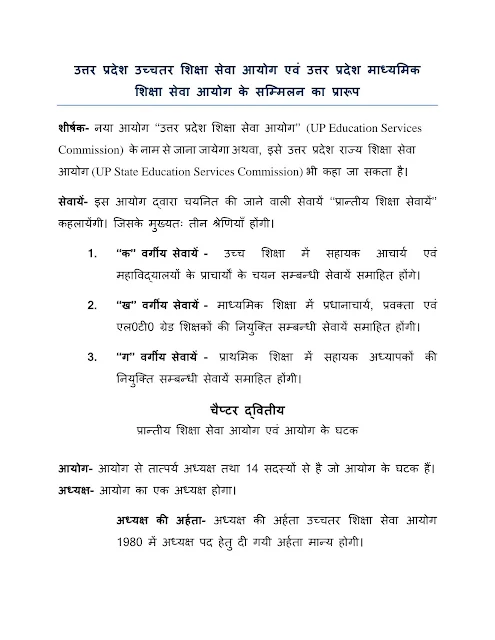 उत्तर प्रदेश उच्चतर शिक्षा सेवा आयोग एवं उत्तर प्रदेश माध्यमिक शिक्षा सेवा आयोग के सम्मिलन का प्रारूप

शीर्षक- नया आयोग "उत्तर प्रदेश शिक्षा सेवा आयोग" (UP Education Services Commission) के नाम से जाना जायेगा अथवा, इसे उत्तर प्रदेश राज्य शिक्षा सेवा आयोग (UP State Education Services Commission) भी कहा जा सकता है।

सेवायें- इस आयोग द्वारा चयनित की जाने वाली सेवायें "प्रान्तीय शिक्षा सेवायें" कहलायेंगी। जिसके मुख्यतः तीन श्रेणियाँ होंगी।

1. "क" वर्गीय सेवायें - उच्च शिक्षा में सहायक आचार्य एवं महाविद्यालयों के प्राचार्यों के चयन सम्बन्धी सेवायें समाहित होंगे।

2. "ख" वर्गीय सेवायें - माध्यमिक शिक्षा में प्रधानाचार्य, प्रवक्ता एवं एल0टी0 ग्रेड शिक्षकों की नियुक्ति सम्बन्धी सेवायें समाहित होंगी।

3. "ग" वर्गीय सेवायें - प्राथमिक शिक्षा में सहायक अध्यापकों की नियुक्ति सम्बन्धी सेवायें समाहित होंगी।

चैप्टर द्वितीय
प्रान्तीय शिक्षा सेवा आयोग एवं आयोग के घटक

आयोग- आयोग से तात्पर्य अध्यक्ष तथा 14 सदस्यों से है जो आयोग के घटक हैं।
अध्यक्ष- आयोग का एक अध्यक्ष होगा।

अध्यक्ष की अर्हता- अध्यक्ष की अर्हता उच्चतर शिक्षा सेवा आयोग 1980 में अध्यक्ष पद हेतु दी गयी अर्हता मान्य होगी।